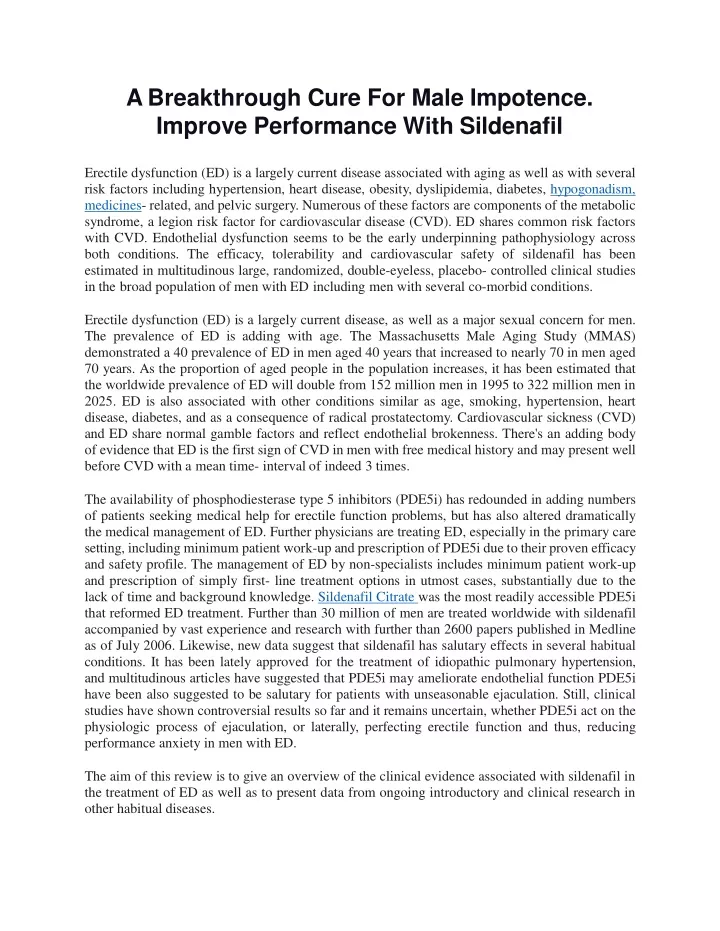 A Breakthrough Cure For Male Impotence. Improve Performance With Sildenafil

Erectile dysfunction (ED) is a largely current disease associated with aging as well as with several risk factors including hypertension, heart disease, obesity, dyslipidemia, diabetes, hypogonadism, medicines- related, and pelvic surgery. Numerous of these factors are components of the metabolic syndrome, a legion risk factor for cardiovascular disease (CVD). ED shares common risk factors with CVD. Endothelial dysfunction seems to be the early underpinning pathophysiology across both conditions. The efficacy, tolerability and cardiovascular safety of sildenafil has been estimated in multitudinous large, randomized, double-eyeless, placebo- controlled clinical studies in the broad population of men with ED including men with several co-morbid conditions.

Erectile dysfunction (ED) is a largely current disease, as well as a major sexual concern for men. The prevalence of ED is adding with age. The Massachusetts Male Aging Study (MMAS) demonstrated a 40 prevalence of ED in men aged 40 years that increased to nearly 70 in men aged 70 years. As the proportion of aged people in the population increases, it has been estimated that the worldwide prevalence of ED will double from 152 million men in 1995 to 322 million men in 2025. ED is also associated with other conditions similar as age, smoking, hypertension, heart disease, diabetes, and as a consequence of radical prostatectomy. Cardiovascular sickness (CVD) and ED share normal gamble factors and reflect endothelial brokenness. There's an adding body of evidence that ED is the first sign of CVD in men with free medical history and may present well before CVD with a mean time- interval of indeed 3 times.

The availability of phosphodiesterase type 5 inhibitors (PDE5i) has redounded in adding numbers of patients seeking medical help for erectile function problems, but has also altered dramatically the medical management of ED. Further physicians are treating ED, especially in the primary care setting, including minimum patient work-up and prescription of PDE5i due to their proven efficacy and safety profile. The management of ED by non-specialists includes minimum patient work-up and prescription of simply first- line treatment options in utmost cases, substantially due to the lack of time and background knowledge. Sildenafil Citrate was the most readily accessible PDE5i that reformed ED treatment. Further than 30 million of men are treated worldwide with sildenafil accompanied by vast experience and research with further than 2600 papers published in Medline as of July 2006. Likewise, new data suggest that sildenafil has salutary effects in several habitual conditions. It has been lately approved for the treatment of idiopathic pulmonary hypertension, and multitudinous articles have suggested that PDE5i may ameliorate endothelial function PDE5i have been also suggested to be salutary for patients with unseasonable ejaculation. Still, clinical studies have shown controversial results so far and it remains uncertain, whether PDE5i act on the physiologic process of ejaculation, or laterally, perfecting erectile function and thus, reducing performance anxiety in men with ED.

The aim of this review is to give an overview of the clinical evidence associated with sildenafil in the treatment of ED as well as to present data from ongoing introductory and clinical research in other habitual diseases.